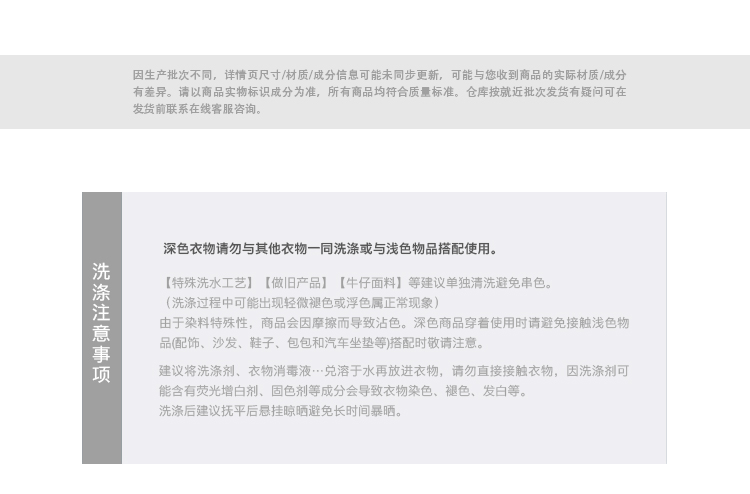 因生产批次不同，详情页尺寸/材质/成分信息可能未同步更新，可能与您收到商品的实际材质/成分有差异。请以商品实物标识成分为准，所有商品均符合质量标准。仓库按就近批次发货有疑问可在发货前联系在线客服咨询。

洗涤注意事项

深色衣物请勿与其他衣物一同洗涤或与浅色物品搭配使用。

【特殊洗水工艺】【做旧产品】【牛仔面料】等建议单独清洗避免串色。
（洗涤过程中可能出现轻微褪色或浮色属正常现象）
由于染料特殊性，商品会因摩擦而导致沾色。深色商品穿着使用时请避免接触浅色物品(配饰、沙发、鞋子、包包和汽车坐垫等)搭配时敬请注意。

建议将洗涤剂、衣物消毒液…兑溶于水再放进衣物，请勿直接接触衣物，因洗涤剂可能含有荧光增白剂、固色剂等成分会导致衣物染色、褪色、发白等。
洗涤后建议抚平后悬挂晾晒避免长时间暴晒。